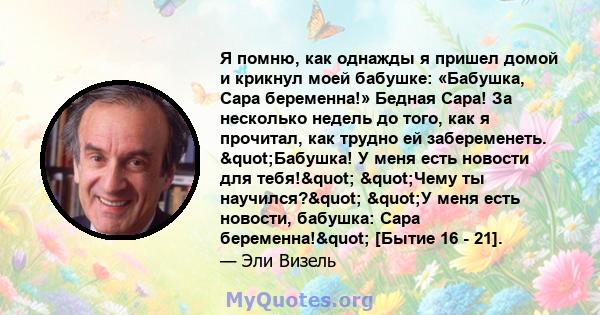 Я помню, как однажды я пришел домой и крикнул моей бабушке: «Бабушка, Сара беременна!» Бедная Сара! За несколько недель до того, как я прочитал, как трудно ей забеременеть. &quot;Бабушка! У меня есть новости для тебя!&quot; &quot;Чему ты научился?&quot; &quot;У меня есть новости, бабушка: Сара беременна!&quot; [Бытие 16 - 21].
— Эли Визель

MyQuotes.org